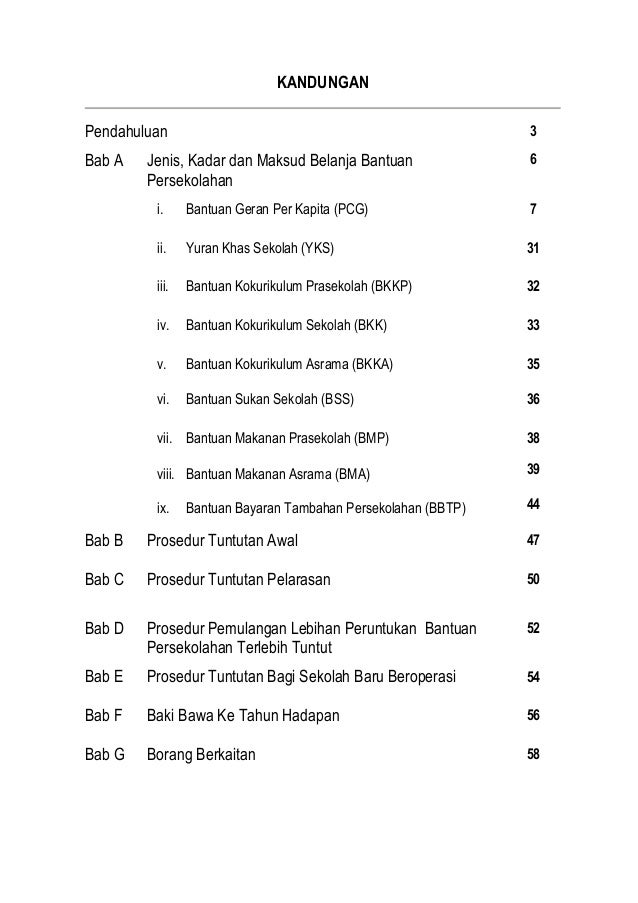 KANDUNGAN

Pendahuluan 3

Bab A Jenis, Kadar dan Maksud Belanja Bantuan Persekolahan 6

i. Bantuan Geran Per Kapita (PCG) 7

ii. Yuran Khas Sekolah (YKS) 31

iii. Bantuan Kokurikulum Prasekolah (BKKP) 32

iv. Bantuan Kokurikulum Sekolah (BKK) 33

v. Bantuan Kokurikulum Asrama (BKKA) 35

vi. Bantuan Sukan Sekolah (BSS) 36

vii. Bantuan Makanan Prasekolah (BMP) 38

viii. Bantuan Makanan Asrama (BMA) 39

ix. Bantuan Bayaran Tambahan Persekolahan (BBTP) 44

Bab B Prosedur Tuntutan Awal 47

Bab C Prosedur Tuntutan Pelarasan 50

Bab D Prosedur Pemulangan Lebihan Peruntukan Bantuan Persekolahan Terlebih Tuntut 52

Bab E Prosedur Tuntutan Bagi Sekolah Baru Beroperasi 54

Bab F Baki Bawa Ke Tahun Hadapan 56

Bab G Borang Berkaitan 58